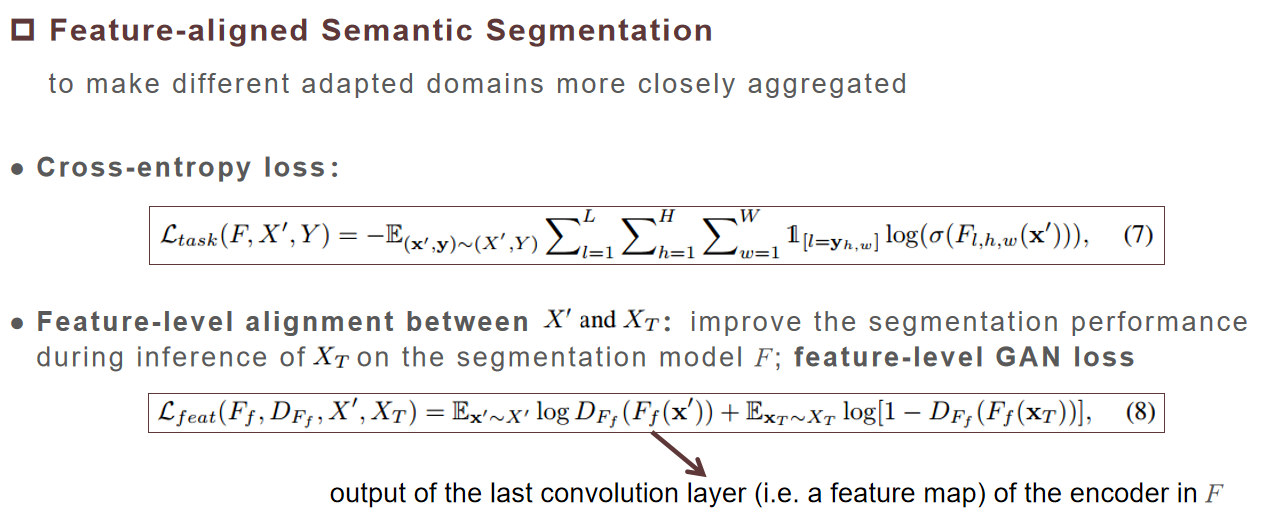 ☐ Feature-aligned Semantic Segmentation

to make different adapted domains more closely aggregated

• Cross-entropy loss:

$\mathcal{L}_{task}(F, X', Y) = -\mathbb{E}_{(\mathbf{x}',\mathbf{y})\sim(X',Y)} \sum_{l=1}^{L} \sum_{h=1}^{H} \sum_{w=1}^{W} \mathbb{1}_{[l=\mathbf{y}_{h,w}]} \log(\sigma(F_{l,h,w}(\mathbf{x}'))),$ (7)

• Feature-level alignment between $X'$ and $X_T$: improve the segmentation performance during inference of $X_T$ on the segmentation model $F$; feature-level GAN loss

$\mathcal{L}_{feat}(F_f, D_{F_f}, X', X_T) = \mathbb{E}_{\mathbf{x}'\sim X'} \log D_{F_f}(F_f(\mathbf{x}')) + \mathbb{E}_{\mathbf{x}_T\sim X_T} \log[1 - D_{F_f}(F_f(\mathbf{x}_T))],$ (8)

output of the last convolution layer (i.e. a feature map) of the encoder in $F$